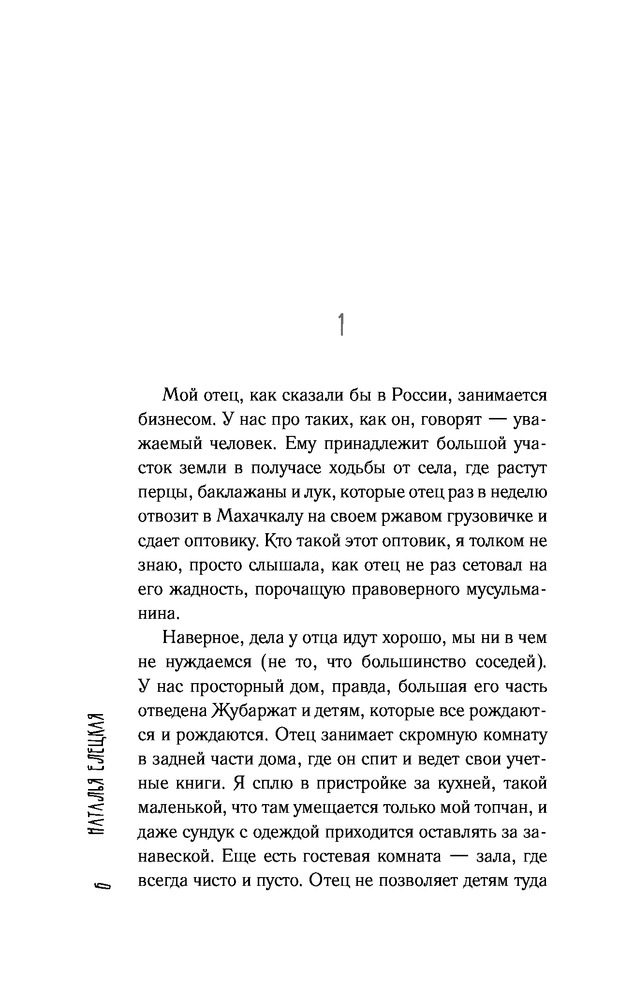 1

Мой отец, как сказали бы в России, занимается бизнесом. У нас про таких, как он, говорят — уважаемый человек. Ему принадлежит большой участок земли в получасе ходьбы от села, где растут перцы, баклажаны и лук, которые отец раз в неделю отвозит в Махачкалу на своем ржавом грузовичке и сдает оптовику. Кто такой этот оптовик, я толком не знаю, просто слышала, как отец не раз сетовал на его жадность, порочащую правоверного мусульманина.

Наверное, дела у отца идут хорошо, мы ни в чем не нуждаемся (не то, что большинство соседей). У нас просторный дом, правда, большая его часть отведена Жубаржат и детям, которые все рождаются и рождаются. Отец занимает скромную комнату в задней части дома, где он спит и ведет свои учетные книги. Я сплю в пристройке за кухней, такой маленькой, что там умещается только мой топчан, и даже сундук с одеждой приходится оставлять за занавеской. Еще есть гостевая комната — зала, где всегда чисто и пусто. Отец не позволяет детям туда

НАТАЛЬЯ ЕЛЕЦКАЯ

6